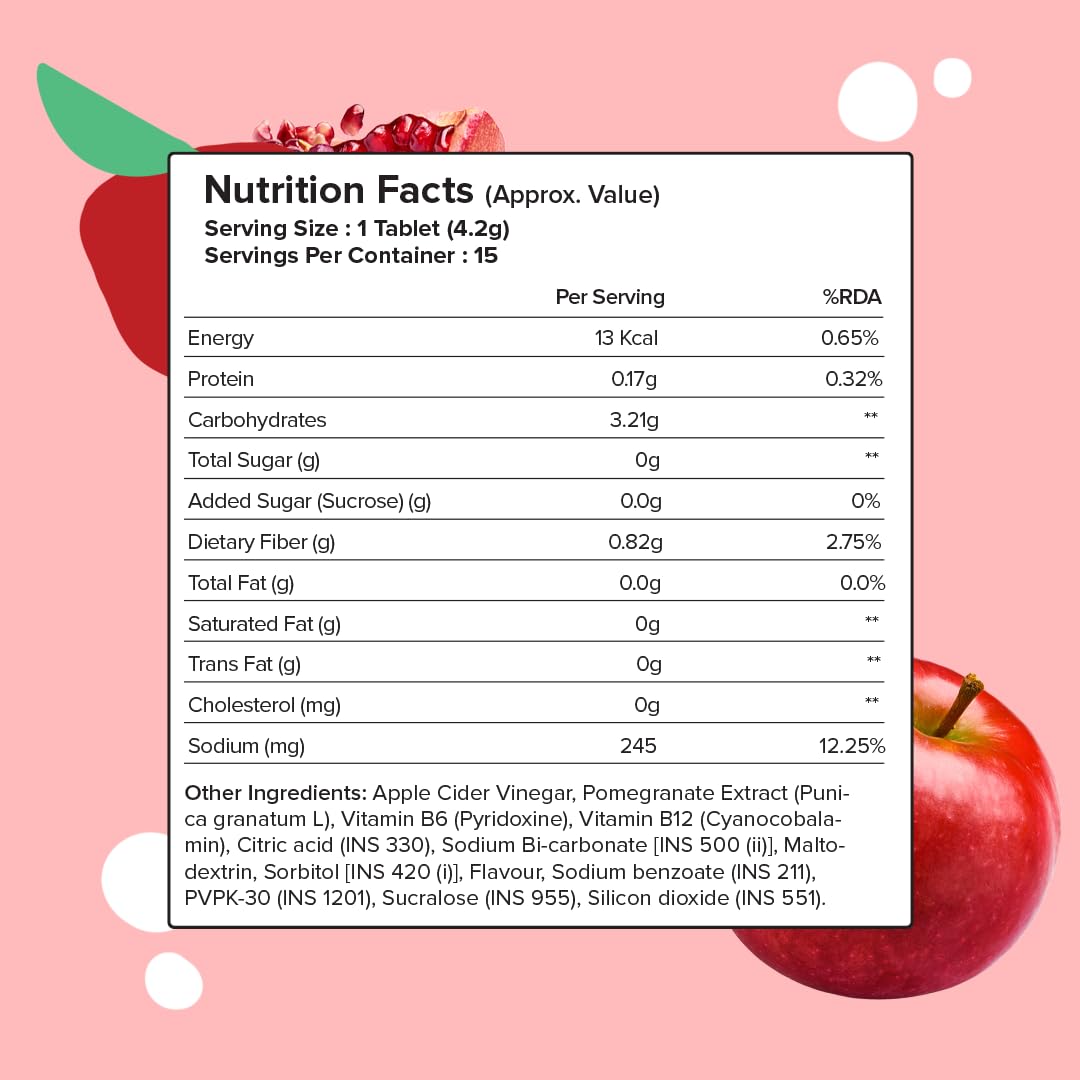 Nutrition Facts (Approx. Value)
Serving Size : 1 Tablet (4.2g)
Servings Per Container : 15

|  | Per Serving | %RDA |
|---|---|---|
| Energy | 13 Kcal | 0.65% |
| Protein | 0.17g | 0.32% |
| Carbohydrates | 3.21g | ** |
| Total Sugar (g) | 0g | ** |
| Added Sugar (Sucrose) (g) | 0.0g | 0% |
| Dietary Fiber (g) | 0.82g | 2.75% |
| Total Fat (g) | 0.0g | 0.0% |
| Saturated Fat (g) | 0g | ** |
| Trans Fat (g) | 0g | ** |
| Cholesterol (mg) | 0g | ** |
| Sodium (mg) | 245 | 12.25% |

Other Ingredients: Apple Cider Vinegar, Pomegranate Extract (Punica granatum L), Vitamin B6 (Pyridoxine), Vitamin B12 (Cyanocobalamin), Citric acid (INS 330), Sodium Bi-carbonate [INS 500 (ii)], Maltodextrin, Sorbitol [INS 420 (i)], Flavour, Sodium benzoate (INS 211), PVPK-30 (INS 1201), Sucralose (INS 955), Silicon dioxide (INS 551).